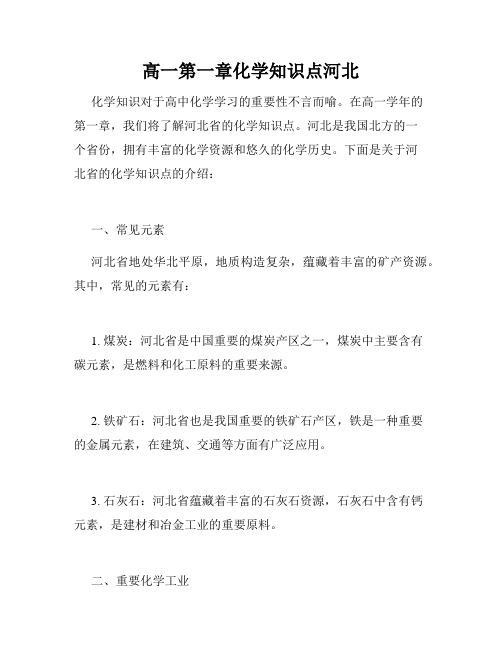 高一第一章化学知识点河北

化学知识对于高中化学学习的重要性不言而喻。在高一学年的第一章，我们将了解河北省的化学知识点。河北是我国北方的一个省份，拥有丰富的化学资源和悠久的化学历史。下面是关于河北省的化学知识点的介绍：

一、常见元素

河北省地处华北平原，地质构造复杂，蕴藏着丰富的矿产资源。其中，常见的元素有：

1. 煤炭：河北省是中国重要的煤炭产区之一，煤炭中主要含有碳元素，是燃料和化工原料的重要来源。

2. 铁矿石：河北省也是我国重要的铁矿石产区，铁是一种重要的金属元素，在建筑、交通等方面有广泛应用。

3. 石灰石：河北省蕴藏着丰富的石灰石资源，石灰石中含有钙元素，是建材和冶金工业的重要原料。

二、重要化学工业